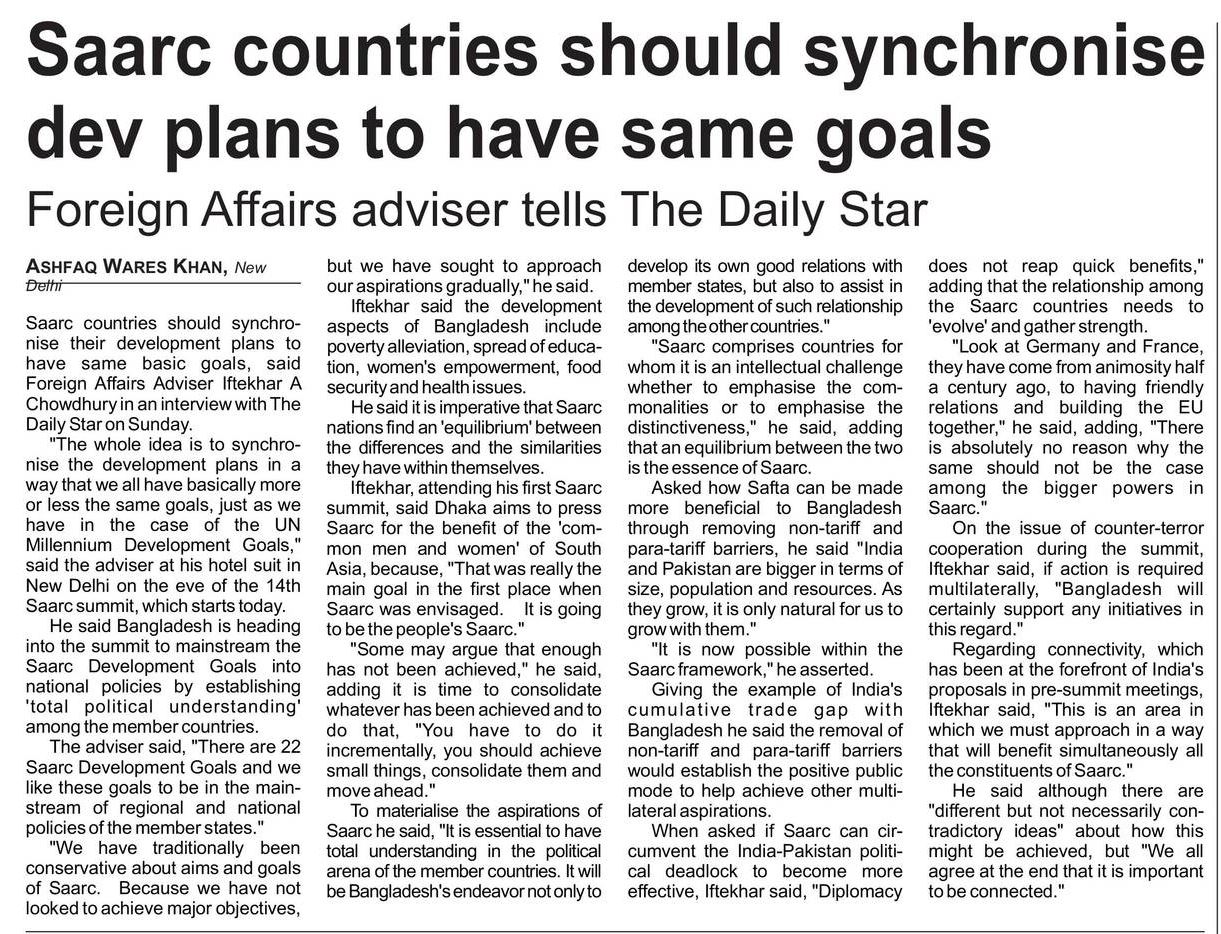 Saarc countries should synchronise dev plans to have same goals

Foreign Affairs adviser tells The Daily Star

ASHFAQ WARES KHAN, New Delhi

Saarc countries should synchronise their development plans to have same basic goals, said Foreign Affairs Adviser Iftekhar A Chowdhury in an interview with The Daily Star on Sunday.

"The whole idea is to synchronise the development plans in a way that we all have basically more or less the same goals, just as we have in the case of the UN Millennium Development Goals," said the adviser at his hotel suit in New Delhi on the eve of the 14th Saarc summit, which starts today.

He said Bangladesh is heading into the summit to mainstream the Saarc Development Goals into national policies by establishing 'total political understanding' among the member countries.

The adviser said, "There are 22 Saarc Development Goals and we like these goals to be in the mainstream of regional and national policies of the member states."

"We have traditionally been conservative about aims and goals of Saarc. Because we have not looked to achieve major objectives, but we have sought to approach our aspirations gradually," he said.

Iftekhar said the development aspects of Bangladesh include poverty alleviation, spread of education, women's empowerment, food security and health issues.

He said it is imperative that Saarc nations find an 'equilibrium' between the differences and the similarities they have within themselves.

Iftekhar, attending his first Saarc summit, said Dhaka aims to press Saarc for the benefit of the 'common men and women' of South Asia, because, "That was really the main goal in the first place when Saarc was envisaged. It is going to be the people's Saarc."

"Some may argue that enough has not been achieved," he said, adding it is time to consolidate whatever has been achieved and to do that, "You have to do it incrementally, you should achieve small things, consolidate them and move ahead."

To materialise the aspirations of Saarc he said, "It is essential to have total understanding in the political arena of the member countries. It will be Bangladesh's endeavor not only to develop its own good relations with member states, but also to assist in the development of such relationship among the other countries."

"Saarc comprises countries for whom it is an intellectual challenge whether to emphasise the commonalities or to emphasise the distinctiveness," he said, adding that an equilibrium between the two is the essence of Saarc.

Asked how Safta can be made more beneficial to Bangladesh through removing non-tariff and para-tariff barriers, he said "India and Pakistan are bigger in terms of size, population and resources. As they grow, it is only natural for us to grow with them."

"It is now possible within the Saarc framework," he asserted.

Giving the example of India's cumulative trade gap with Bangladesh he said the removal of non-tariff and para-tariff barriers would establish the positive public mode to help achieve other multilateral aspirations.

When asked if Saarc can circumvent the India-Pakistan political deadlock to become more effective, Iftekhar said, "Diplomacy does not reap quick benefits," adding that the relationship among the Saarc countries needs to 'evolve' and gather strength.

"Look at Germany and France, they have come from animosity half a century ago, to having friendly relations and building the EU together," he said, adding, "There is absolutely no reason why the same should not be the case among the bigger powers in Saarc."

On the issue of counter-terror cooperation during the summit, Iftekhar said, if action is required multilaterally, "Bangladesh will certainly support any initiatives in this regard."

Regarding connectivity, which has been at the forefront of India's proposals in pre-summit meetings, Iftekhar said, "This is an area in which we must approach in a way that will benefit simultaneously all the constituents of Saarc."

He said although there are "different but not necessarily contradictory ideas" about how this might be achieved, but "We all agree at the end that it is important to be connected."